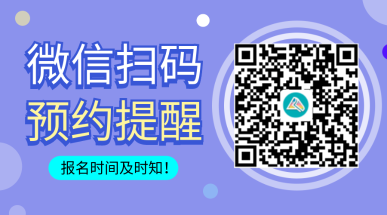 微信扫码
预约提醒

报名时间及时知！